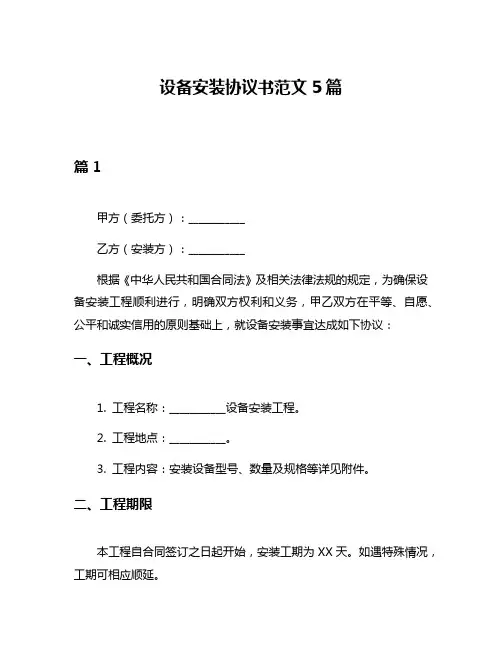 设备安装协议书范文 5 篇

篇 1

甲方（委托方）：__________

乙方（安装方）：__________

根据《中华人民共和国合同法》及相关法律法规的规定，为确保设备安装工程顺利进行，明确双方权利和义务，甲乙双方在平等、自愿、公平和诚实信用的原则基础上，就设备安装事宜达成如下协议：

一、工程概况

1. 工程名称：__________设备安装工程。

2. 工程地点：__________。

3. 工程内容：安装设备型号、数量及规格等详见附件。

二、工程期限

本工程自合同签订之日起开始，安装工期为 XX 天。如遇特殊情况，工期可相应顺延。